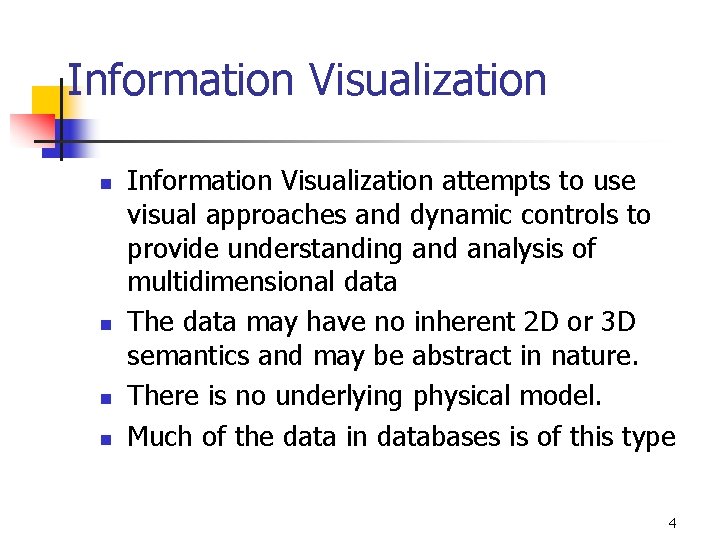 Information Visualization

• Information Visualization attempts to use visual approaches and dynamic controls to provide understanding and analysis of multidimensional data
• The data may have no inherent 2D or 3D semantics and may be abstract in nature.
• There is no underlying physical model.
• Much of the data in databases is of this type

4